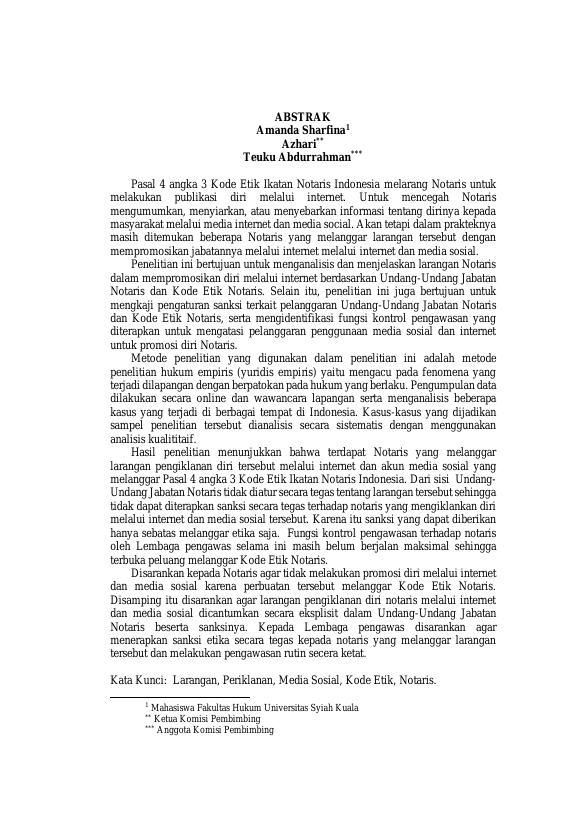 ABSTRAK
Amanda Sharfina$^{1}$
Azhari$^{**}$
Teuku Abdurrahman$^{***}$

Pasal 4 angka 3 Kode Etik Ikatan Notaris Indonesia melarang Notaris untuk melakukan publikasi diri melalui internet. Untuk mencegah Notaris mengumumkan, menyiarkan, atau menyebarkan informasi tentang dirinya kepada masyarakat melalui media internet dan media social. Akan tetapi dalam prakteknya masih ditemukan beberapa Notaris yang melanggar larangan tersebut dengan mempromosikan jabatannya melalui internet melalui internet dan media sosial.

Penelitian ini bertujuan untuk menganalisis dan menjelaskan larangan Notaris dalam mempromosikan diri melalui internet berdasarkan Undang-Undang Jabatan Notaris dan Kode Etik Notaris. Selain itu, penelitian ini juga bertujuan untuk mengkaji pengaturan sanksi terkait pelanggaran Undang-Undang Jabatan Notaris dan Kode Etik Notaris, serta mengidentifikasi fungsi kontrol pengawasan yang diterapkan untuk mengatasi pelanggaran penggunaan media sosial dan internet untuk promosi diri Notaris.

Metode penelitian yang digunakan dalam penelitian ini adalah metode penelitian hukum empiris (yuridis empiris) yaitu mengacu pada fenomena yang terjadi dilapangan dengan berpatokan pada hukum yang berlaku. Pengumpulan data dilakukan secara online dan wawancara lapangan serta menganalisis beberapa kasus yang terjadi di berbagai tempat di Indonesia. Kasus-kasus yang dijadikan sampel penelitian tersebut dianalisis secara sistematis dengan menggunakan analisis kualititaif.

Hasil penelitian menunjukkan bahwa terdapat Notaris yang melanggar larangan pengiklanan diri tersebut melalui internet dan akun media sosial yang melanggar Pasal 4 angka 3 Kode Etik Ikatan Notaris Indonesia. Dari sisi Undang-Undang Jabatan Notaris tidak diatur secara tegas tentang larangan tersebut sehingga tidak dapat diterapkan sanksi secara tegas terhadap notaris yang mengiklankan diri melalui internet dan media sosial tersebut. Karena itu sanksi yang dapat diberikan hanya sebatas melanggar etika saja. Fungsi kontrol pengawasan terhadap notaris oleh Lembaga pengawas selama ini masih belum berjalan maksimal sehingga terbuka peluang melanggar Kode Etik Notaris.

Disarankan kepada Notaris agar tidak melakukan promosi diri melalui internet dan media sosial karena perbuatan tersebut melanggar Kode Etik Notaris. Disamping itu disarankan agar larangan pengiklanan diri notaris melalui internet dan media sosial dicantumkan secara eksplisit dalam Undang-Undang Jabatan Notaris beserta sanksinya. Kepada Lembaga pengawas disarankan agar menerapkan sanksi etika secara tegas kepada notaris yang melanggar larangan tersebut dan melakukan pengawasan rutin secera ketat.

Kata Kunci: Larangan, Periklanan, Media Sosial, Kode Etik, Notaris.

$^{1}$ Mahasiswa Fakultas Hukum Universitas Syiah Kuala
$^{**}$ Ketua Komisi Pembimbing
$^{***}$ Anggota Komisi Pembimbing